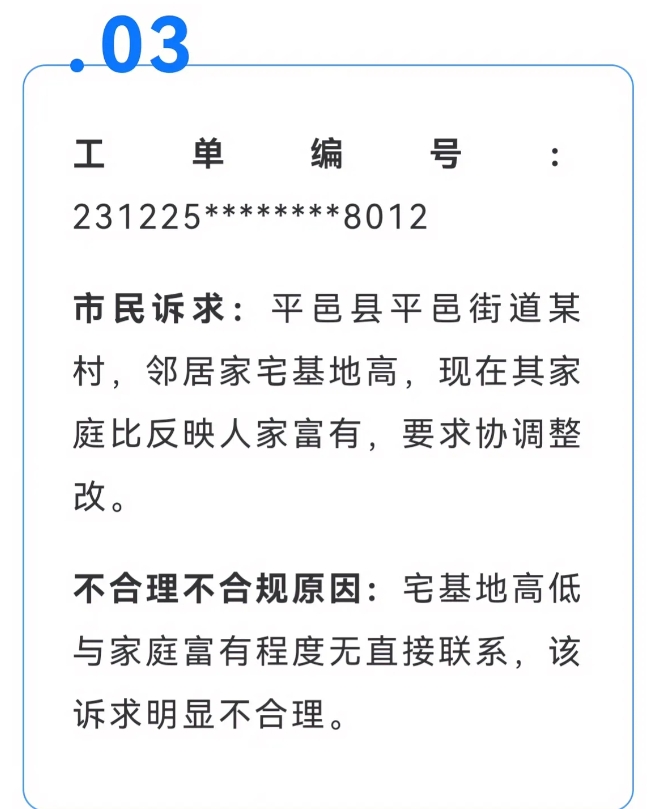 .03

工单编号：231225********8012

市民诉求：平邑县平邑街道某村，邻居家宅基地高，现在其家庭比反映人家富有，要求协调整改。

不合理不合规原因：宅基地高低与家庭富有程度无直接联系，该诉求明显不合理。